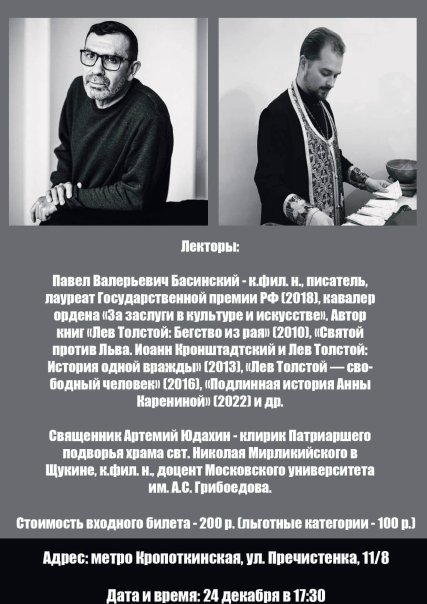 Лекторы:

Павел Валерьевич Басинский - к.фил. н., писатель, лауреат Государственной премии РФ (2018), кавалер ордена «За заслуги в культуре и искусстве». Автор книг «Лев Толстой: Бегство из рая» (2010), «Святой против Льва. Иоанн Кронштадтский и Лев Толстой: История одной вражды» (2013), «Лев Толстой — свободный человек» (2016), «Подлинная история Анны Карениной» (2022) и др.

Священник Артемий Юдахин - клирик Патриаршего подворья храма свт. Николая Мирликийского в Щукине, к.фил. н., доцент Московского университета им. А.С. Грибоедова.

Стоимость входного билета - 200 р. (льготные категории - 100 р.)

Адрес: метро Кропоткинская, ул. Пречистенка, 11/8

Дата и время: 24 декабря в 17:30